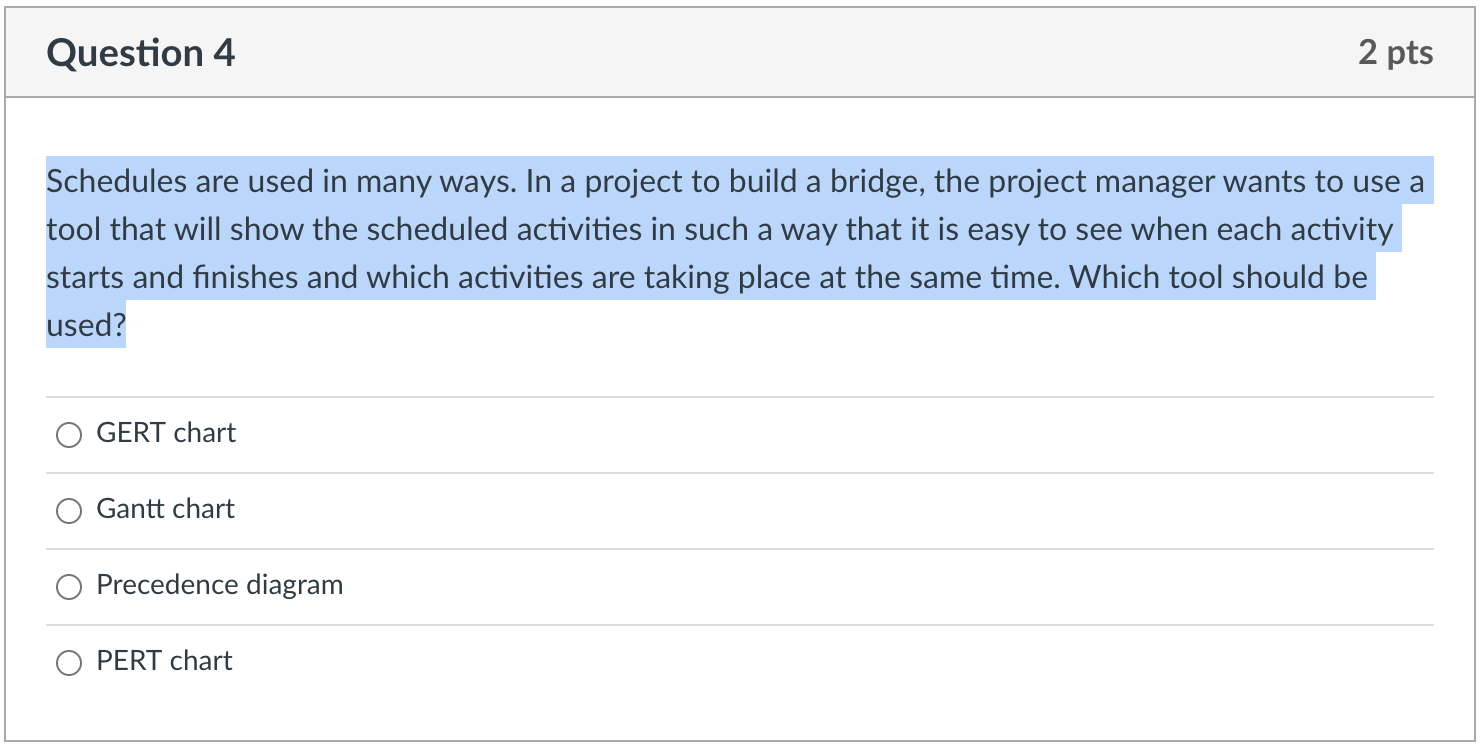 Question 4

2 pts

Schedules are used in many ways. In a project to build a bridge, the project manager wants to use a tool that will show the scheduled activities in such a way that it is easy to see when each activity starts and finishes and which activities are taking place at the same time. Which tool should be used?

GERT chart

Gantt chart

Precedence diagram

PERT chart